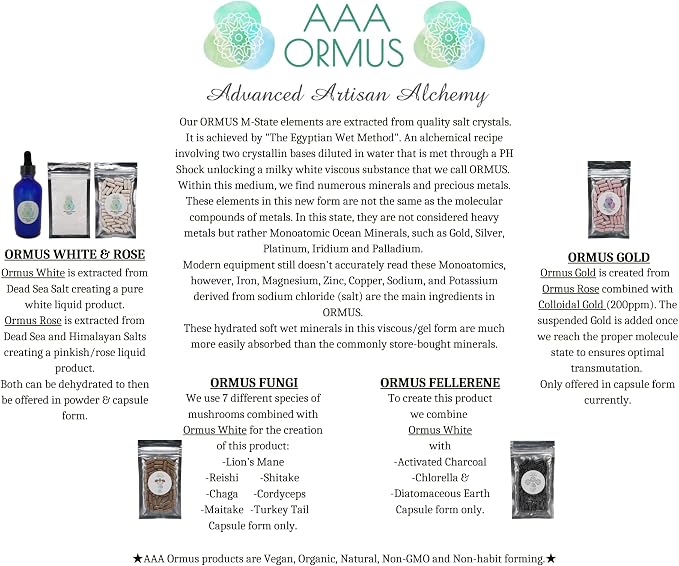 AAA ORMUS

Advanced Artisan Alchemy

Our ORMUS M-State elements are extracted from quality salt crystals. It is achieved by "The Egyptian Wet Method". An alchemical recipe involving two crystallin bases diluted in water that is met through a PH Shock unlocking a milky white viscous substance that we call ORMUS. Within this medium, we find numerous minerals and precious metals. These elements in this new form are not the same as the molecular compounds of metals. In this state, they are not considered heavy metals but rather Monoatomic Ocean Minerals, such as Gold, Silver, Platinum, Iridium and Palladium.

Modern equipment still doesn't accurately read these Monoatomics, however, Iron, Magnesium, Zinc, Copper, Sodium, and Potassium derived from sodium chloride (salt) are the main ingredients in ORMUS.

These hydrated soft wet minerals in this viscous/gel form are much more easily absorbed than the commonly store-bought minerals.

ORMUS WHITE & ROSE

Ormus White is extracted from Dead Sea Salt creating a pure white liquid product.

Ormus Rose is extracted from Dead Sea and Himalayan Salts creating a pinkish/rose liquid product.

Both can be dehydrated to then be offered in powder & capsule form.

ORMUS FUNGI

We use 7 different species of mushrooms combined with Ormus White for the creation of this product:
-Lion's Mane
-Reishi
-Shitake
-Chaga
-Cordyceps
-Maitake
-Turkey Tail
Capsule form only.

ORMUS FELLERENE

To create this product we combine Ormus White with
-Activated Charcoal
-Chlorella &
-Diatomaceous Earth
Capsule form only.

ORMUS GOLD

Ormus Gold is created from Ormus Rose combined with Colloidal Gold (200ppm). The suspended Gold is added once we reach the proper molecule state to ensures optimal transmutation.

Only offered in capsule form currently.

★AAA Ormus products are Vegan, Organic, Natural, Non-GMO and Non-habit forming.★